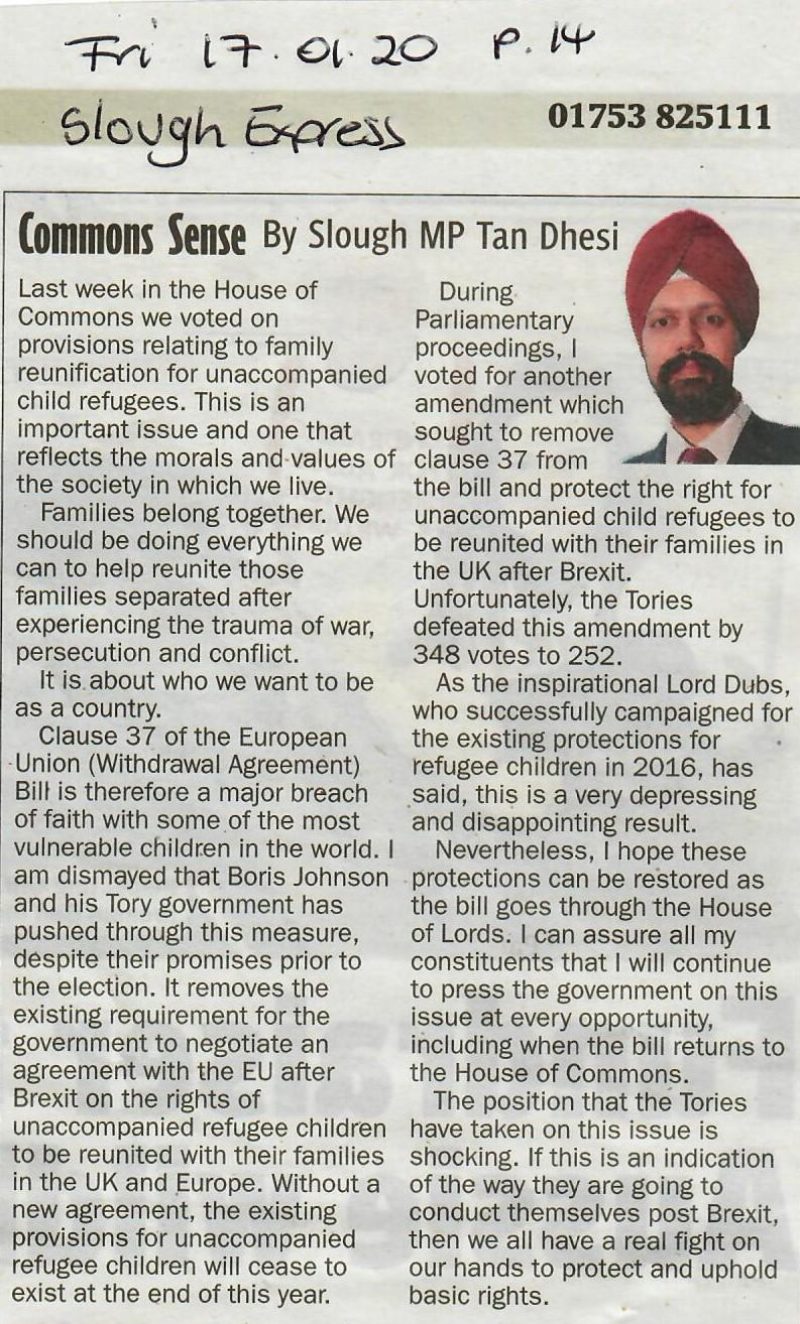 Fri 17.01.20 P.14

Slough Express

01753 825111

Commons Sense By Slough MP Tan Dhesi

Last week in the House of Commons we voted on provisions relating to family reunification for unaccompanied child refugees. This is an important issue and one that reflects the morals and values of the society in which we live.

Families belong together. We should be doing everything we can to help reunite those families separated after experiencing the trauma of war, persecution and conflict.

It is about who we want to be as a country.

Clause 37 of the European Union (Withdrawal Agreement) Bill is therefore a major breach of faith with some of the most vulnerable children in the world. I am dismayed that Boris Johnson and his Tory government has pushed through this measure, despite their promises prior to the election. It removes the existing requirement for the government to negotiate an agreement with the EU after Brexit on the rights of unaccompanied refugee children to be reunited with their families in the UK and Europe. Without a new agreement, the existing provisions for unaccompanied refugee children will cease to exist at the end of this year.

During Parliamentary proceedings, I voted for another amendment which sought to remove clause 37 from the bill and protect the right for unaccompanied child refugees to be reunited with their families in the UK after Brexit. Unfortunately, the Tories defeated this amendment by 348 votes to 252.

As the inspirational Lord Dubs, who successfully campaigned for the existing protections for refugee children in 2016, has said, this is a very depressing and disappointing result.

Nevertheless, I hope these protections can be restored as the bill goes through the House of Lords. I can assure all my constituents that I will continue to press the government on this issue at every opportunity, including when the bill returns to the House of Commons.

The position that the Tories have taken on this issue is shocking. If this is an indication of the way they are going to conduct themselves post Brexit, then we all have a real fight on our hands to protect and uphold basic rights.